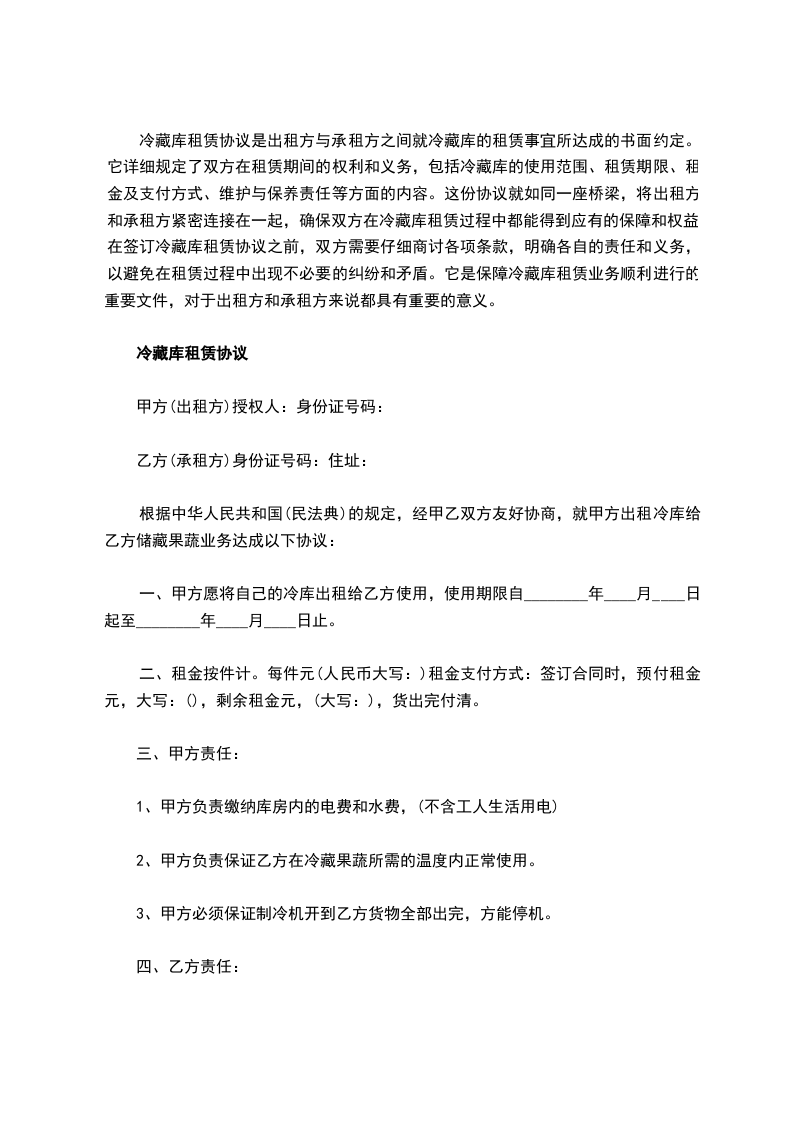 冷藏库租赁协议是出租方与承租方之间就冷藏库的租赁事宜所达成的书面约定。它详细规定了双方在租赁期间的权利和义务，包括冷藏库的使用范围、租赁期限、租金及支付方式、维护与保养责任等方面的内容。这份协议就如同一座桥梁，将出租方和承租方紧密连接在一起，确保双方在冷藏库租赁过程中都能得到应有的保障和权益在签订冷藏库租赁协议之前，双方需要仔细商讨各项条款，明确各自的责任和义务，以避免在租赁过程中出现不必要的纠纷和矛盾。它是保障冷藏库租赁业务顺利进行的重要文件，对于出租方和承租方来说都具有重要的意义。

冷藏库租赁协议

甲方(出租方)授权人：身份证号码：

乙方(承租方)身份证号码：住址：

根据中华人民共和国(民法典)的规定，经甲乙双方友好协商，就甲方出租冷库给乙方储藏果蔬业务达成以下协议：

一、甲方愿将自己的冷库出租给乙方使用，使用期限自________年____月____日起至________年____月____日止。

二、租金按件计。每件元(人民币大写：)租金支付方式：签订合同时，预付租金元，大写：()，剩余租金元，(大写：)，货出完付清。

三、甲方责任：

1、甲方负责缴纳库房内的电费和水费，(不含工人生活用电)

2、甲方负责保证乙方在冷藏果蔬所需的温度内正常使用。

3、甲方必须保证制冷机开到乙方货物全部出完，方能停机。

四、乙方责任：